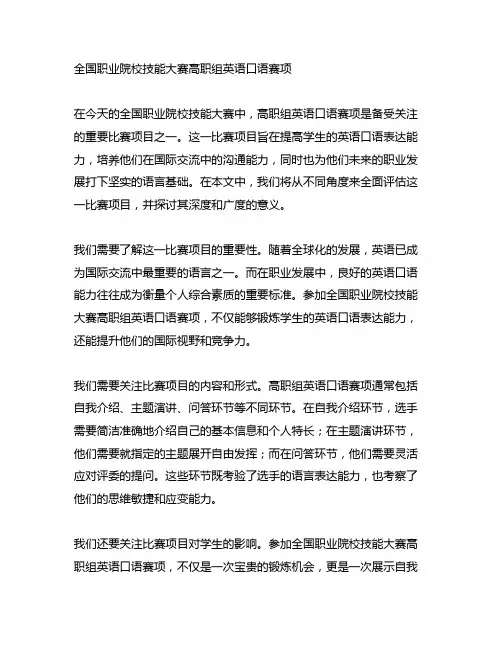 全国职业院校技能大赛高职组英语口语赛项

在今天的全国职业院校技能大赛中，高职组英语口语赛项是备受关注的重要比赛项目之一。这一比赛项目旨在提高学生的英语口语表达能力，培养他们在国际交流中的沟通能力，同时也为他们未来的职业发展打下坚实的语言基础。在本文中，我们将从不同角度来全面评估这一比赛项目，并探讨其深度和广度的意义。

我们需要了解这一比赛项目的重要性。随着全球化的发展，英语已成为国际交流中最重要的语言之一。而在职业发展中，良好的英语口语能力往往成为衡量个人综合素质的重要标准。参加全国职业院校技能大赛高职组英语口语赛项，不仅能够锻炼学生的英语口语表达能力，还能提升他们的国际视野和竞争力。

我们需要关注比赛项目的内容和形式。高职组英语口语赛项通常包括自我介绍、主题演讲、问答环节等不同环节。在自我介绍环节，选手需要简洁准确地介绍自己的基本信息和个人特长；在主题演讲环节，他们需要就指定的主题展开自由发挥；而在问答环节，他们需要灵活应对评委的提问。这些环节既考验了选手的语言表达能力，也考察了他们的思维敏捷和应变能力。

我们还要关注比赛项目对学生的影响。参加全国职业院校技能大赛高职组英语口语赛项，不仅是一次宝贵的锻炼机会，更是一次展示自我